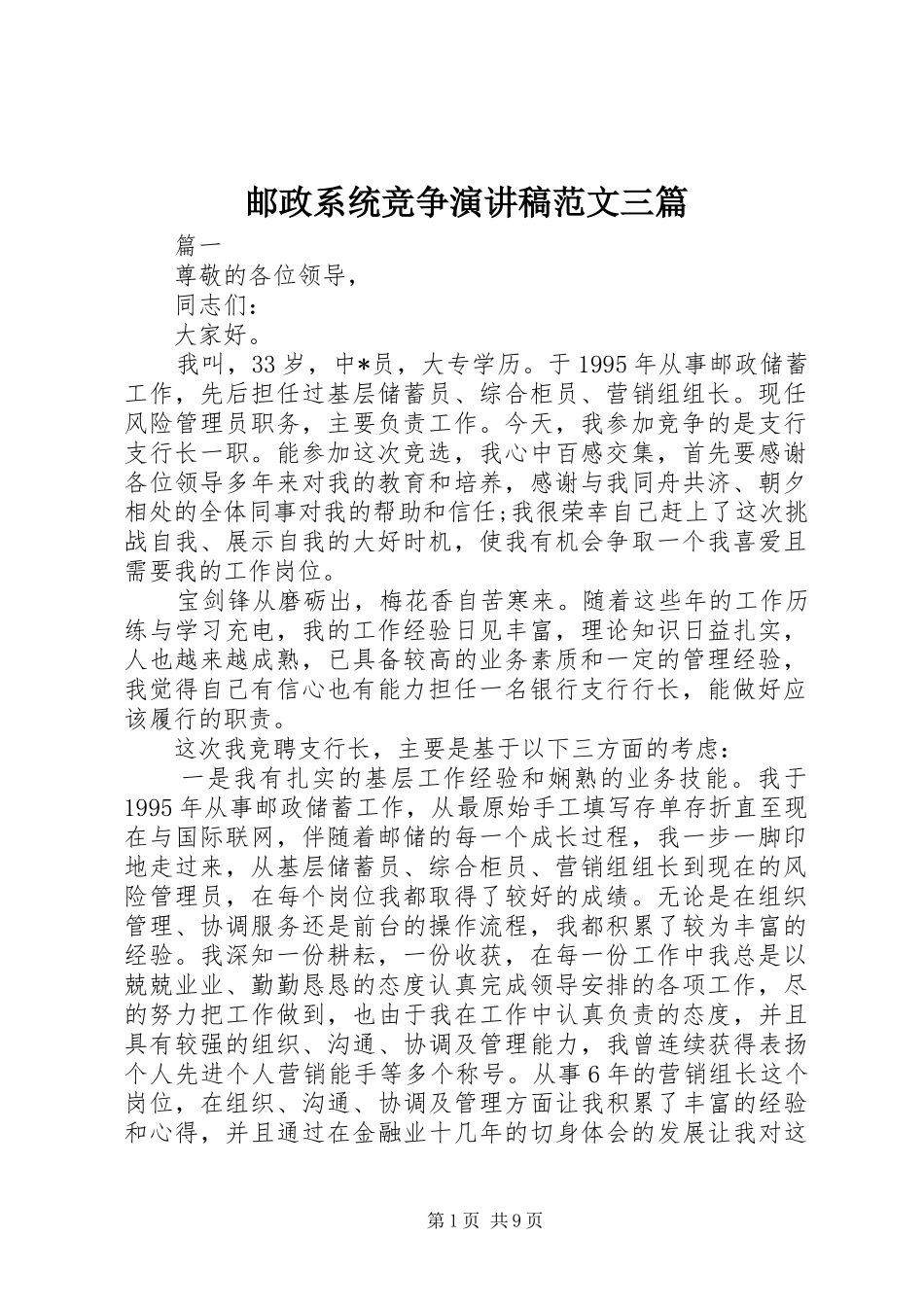 邮政系统竞争演讲稿范文三篇

篇一

尊敬的各位领导，

同志们：

大家好。

我叫，33岁，中*员，大专学历。于1995年从事邮政储蓄工作，先后担任过基层储蓄员、综合柜员、营销组组长。现任风险管理员职务，主要负责工作。今天，我参加竞争的是支行支行长一职。能参加这次竞选，我心中百感交集，首先要感谢各位领导多年来对我的教育和培养，感谢与我同舟共济、朝夕相处的全体同事对我的帮助和信任;我很荣幸自己赶上了这次挑战自我、展示自我的大好时机，使我有机会争取一个我喜爱且需要我的工作岗位。

宝剑锋从磨砺出，梅花香自苦寒来。随着这些年的工作历练与学习充电，我的工作经验日见丰富，理论知识日益扎实，人也越来越成熟，已具备较高的业务素质和一定的管理经验，我觉得自己有信心也有能力担任一名银行支行行长，能做好应该履行的职责。

这次我竞聘支行长，主要是基于以下三方面的考虑：

一是我有扎实的基层工作经验和娴熟的业务技能。我于1995年从事邮政储蓄工作，从最原始手工填写存单存折直至现在与国际联网，伴随着邮储的每一个成长过程，我一步一脚印地走过来，从基层储蓄员、综合柜员、营销组组长到现在的风险管理员，在每个岗位我都取得了较好的成绩。无论是在组织管理、协调服务还是前台的操作流程，我都积累了较为丰富的经验。我深知一份耕耘，一份收获，在每一份工作中我总是以兢兢业业、勤勤恳恳的态度认真完成领导安排的各项工作，尽的努力把工作做到，也由于我在工作中认真负责的态度，并且具有较强的组织、沟通、协调及管理能力，我曾连续获得表扬个人先进个人营销能手等多个称号。从事6年的营销组长这个岗位，在组织、沟通、协调及管理方面让我积累了丰富的经验和心得，并且通过在金融业十几年的切身体会的发展让我对这

第1页 共9页